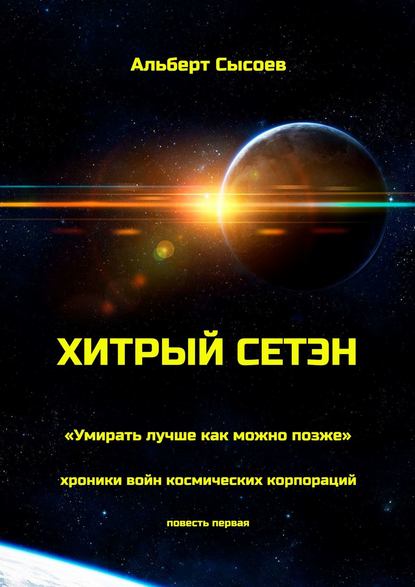 Альберт Сысоев

ХИТРЫЙ СЕТЭН

«Умирать лучше как можно позже»

хроники войн космических корпораций

повесть первая